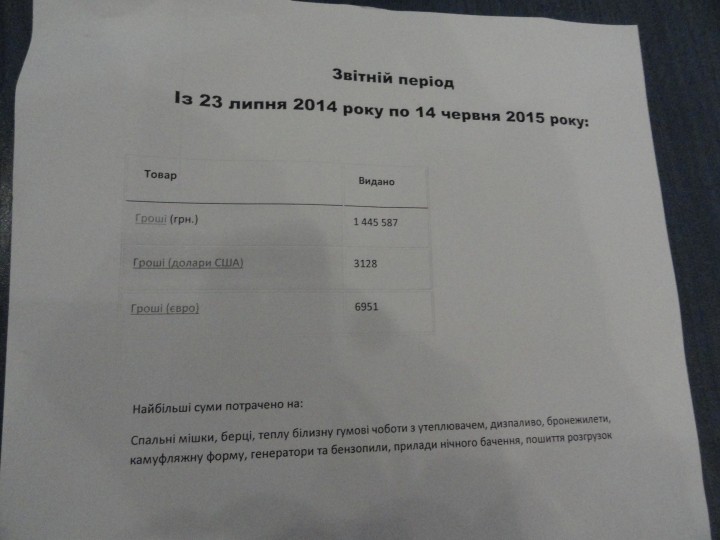 Звітній період

Із 23 липня 2014 року по 14 червня 2015 року:

| Товар | Видано |
|---|---|
| Гроші (грн.) | 1 445 587 |
| Гроші (долари США) | 3128 |
| Гроші (євро) | 6951 |

Найбільші суми потрачено на:

Спальні мішки, берці, теплу білизну гумові чоботи з утеплювачем, дизпаливо, бронежилети, камуфляжну форму, генератори та бензопили, прилади нічного бачення, пошиття розгрузок